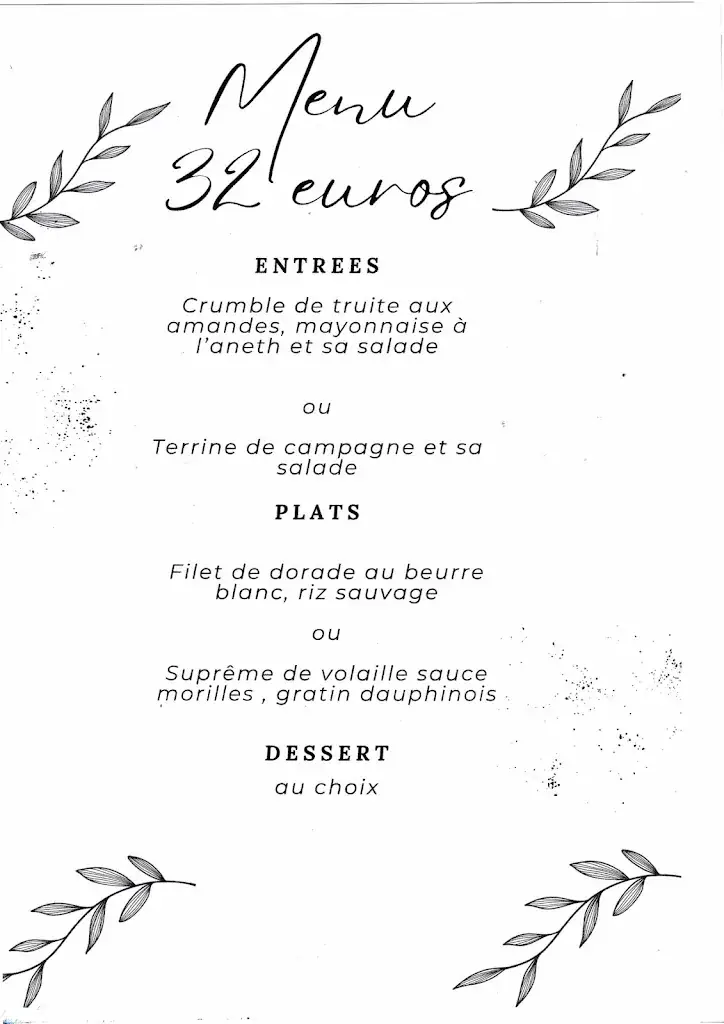 Menu
32 euros

ENTREES

Crumble de truite aux amandes, mayonnaise à l'aneth et sa salade

ou

Terrine de campagne et sa salade

PLATS

Filet de dorade au beurre blanc, riz sauvage

ou

Suprême de volaille sauce morilles , gratin dauphinois

DESSERT

au choix